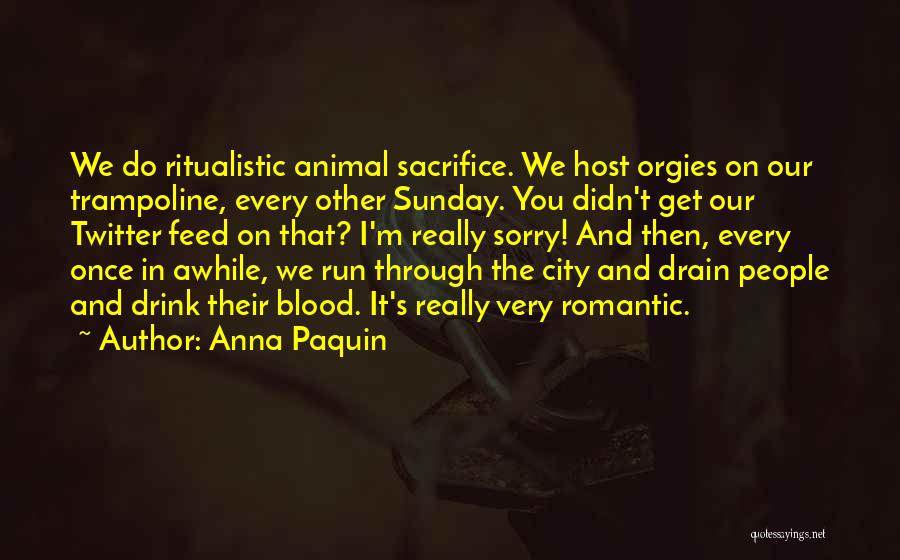 We do ritualistic animal sacrifice. We host orgies on our trampoline, every other Sunday. You didn't get our Twitter feed on that? I'm really sorry! And then, every once in awhile, we run through the city and drain people and drink their blood. It's really very romantic.

~ Author: Anna Paquin

quotessayings.net